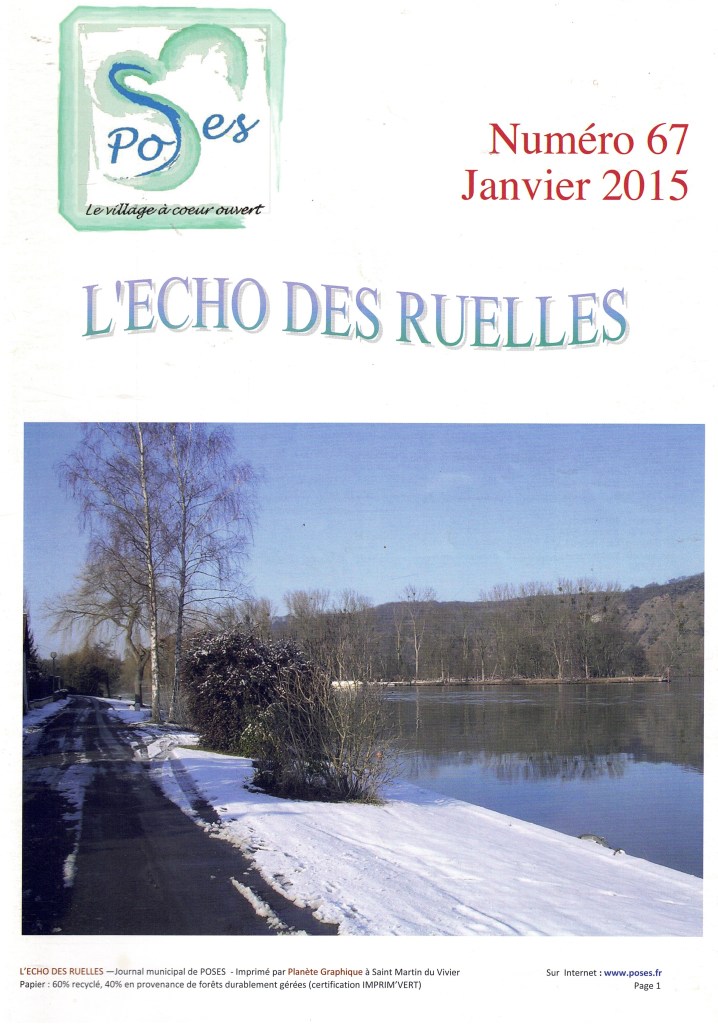 Poses
Le village à coeur ouvert

Numéro 67
Janvier 2015

L'ECHO DES RUELLES

L'ECHO DES RUELLES —Journal municipal de POSES - Imprimé par Planète Graphique à Saint Martin du Vivier
Papier : 60% recyclé, 40% en provenance de forêts durablement gérées (certification IMPRIM'VERT)

Sur Internet : www.poses.fr
Page 1